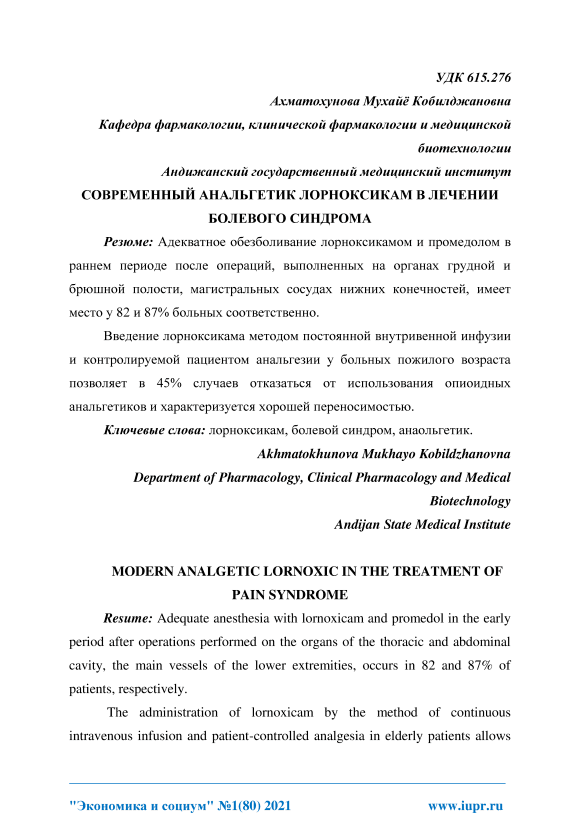 УДК 615.276

Ахматохунова Мухайё Кобилджановна

Кафедра фармакологии, клинической фармакологии и медицинской биотехнологии

Андижанский государственный медицинский институт

СОВРЕМЕННЫЙ АНАЛЬГЕТИК ЛОРНОКСИКАМ В ЛЕЧЕНИИ БОЛЕВОГО СИНДРОМА

Резюме: Адекватное обезболивание лорноксикамом и промедолом в раннем периоде после операций, выполненных на органах грудной и брюшной полости, магистральных сосудах нижних конечностей, имеет место у 82 и 87% больных соответственно.

Введение лорноксикама методом постоянной внутривенной инфузии и контролируемой пациентом анальгезии у больных пожилого возраста позволяет в 45% случаев отказаться от использования опиоидных анальгетиков и характеризуется хорошей переносимостью.

Ключевые слова: лорноксикам, болевой синдром, анаольгетик.

Akhmatokhunova Mukhayo Kobildzhanovna

Department of Pharmacology, Clinical Pharmacology and Medical Biotechnology

Andijan State Medical Institute

MODERN ANALGETIC LORNOXIC IN THE TREATMENT OF PAIN SYNDROME

Resume: Adequate anesthesia with lornoxicam and promedol in the early period after operations performed on the organs of the thoracic and abdominal cavity, the main vessels of the lower extremities, occurs in 82 and 87% of patients, respectively.

The administration of lornoxicam by the method of continuous intravenous infusion and patient-controlled analgesia in elderly patients allows

"Экономика и социум" №1(80) 2021 www.iupr.ru